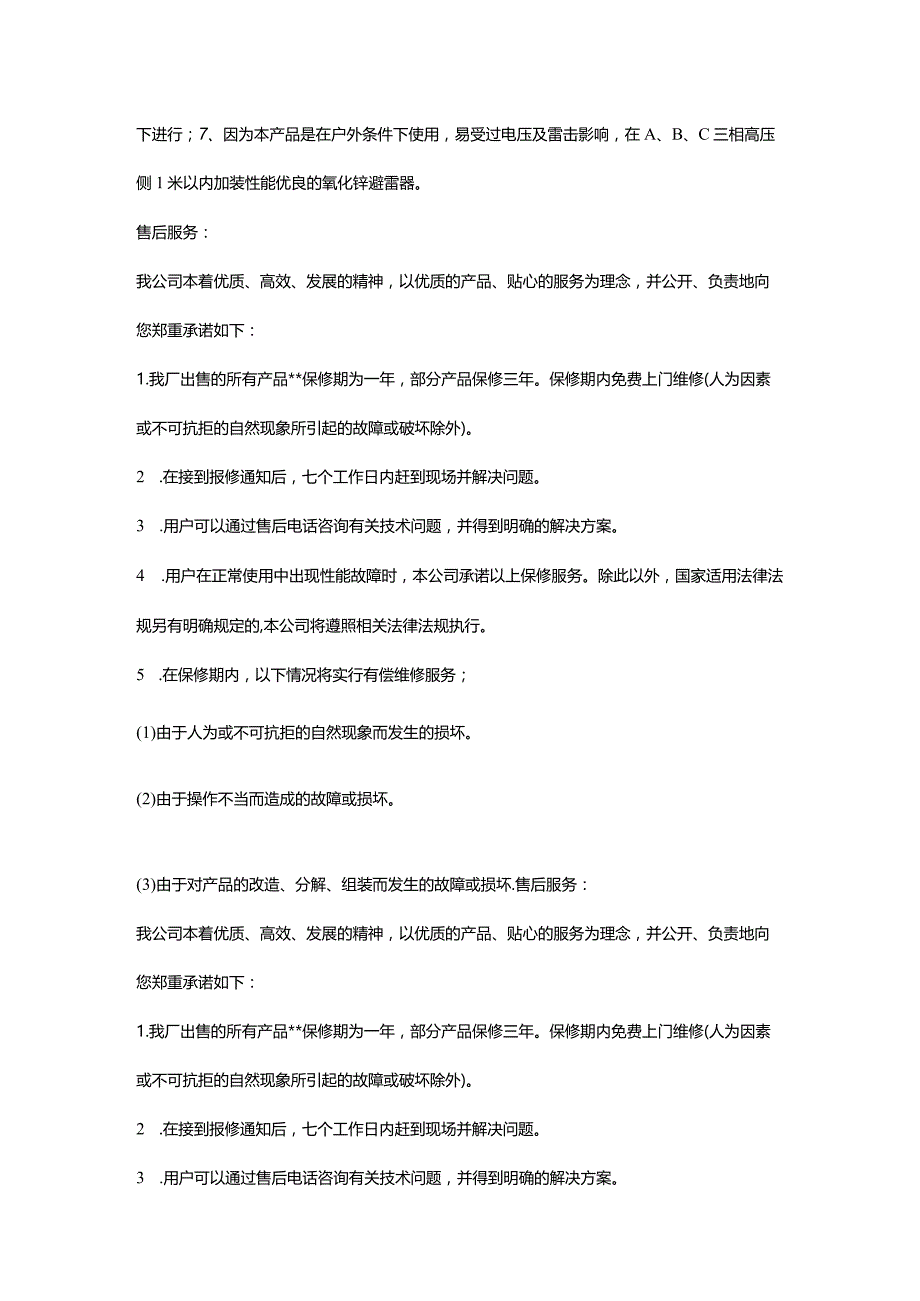 下进行；7、因为本产品是在户外条件下使用，易受过电压及雷击影响，在A、B、C三相高压侧1米以内加装性能优良的氧化锌避雷器。

售后服务：

我公司本着优质、高效、发展的精神，以优质的产品、贴心的服务为理念，并公开、负责地向您郑重承诺如下：

1.我厂出售的所有产品**保修期为一年，部分产品保修三年。保修期内免费上门维修(人为因素或不可抗拒的自然现象所引起的故障或破坏除外)。

2 .在接到报修通知后，七个工作日内赶到现场并解决问题。

3 .用户可以通过售后电话咨询有关技术问题，并得到明确的解决方案。

4 .用户在正常使用中出现性能故障时，本公司承诺以上保修服务。除此以外，国家适用法律法规另有明确规定的,本公司将遵照相关法律法规执行。

5 .在保修期内，以下情况将实行有偿维修服务；

(1)由于人为或不可抗拒的自然现象而发生的损坏。

(2)由于操作不当而造成的故障或损坏。

(3)由于对产品的改造、分解、组装而发生的故障或损坏.售后服务：

我公司本着优质、高效、发展的精神，以优质的产品、贴心的服务为理念，并公开、负责地向您郑重承诺如下：

1.我厂出售的所有产品**保修期为一年，部分产品保修三年。保修期内免费上门维修(人为因素或不可抗拒的自然现象所引起的故障或破坏除外)。

2 .在接到报修通知后，七个工作日内赶到现场并解决问题。

3 .用户可以通过售后电话咨询有关技术问题，并得到明确的解决方案。